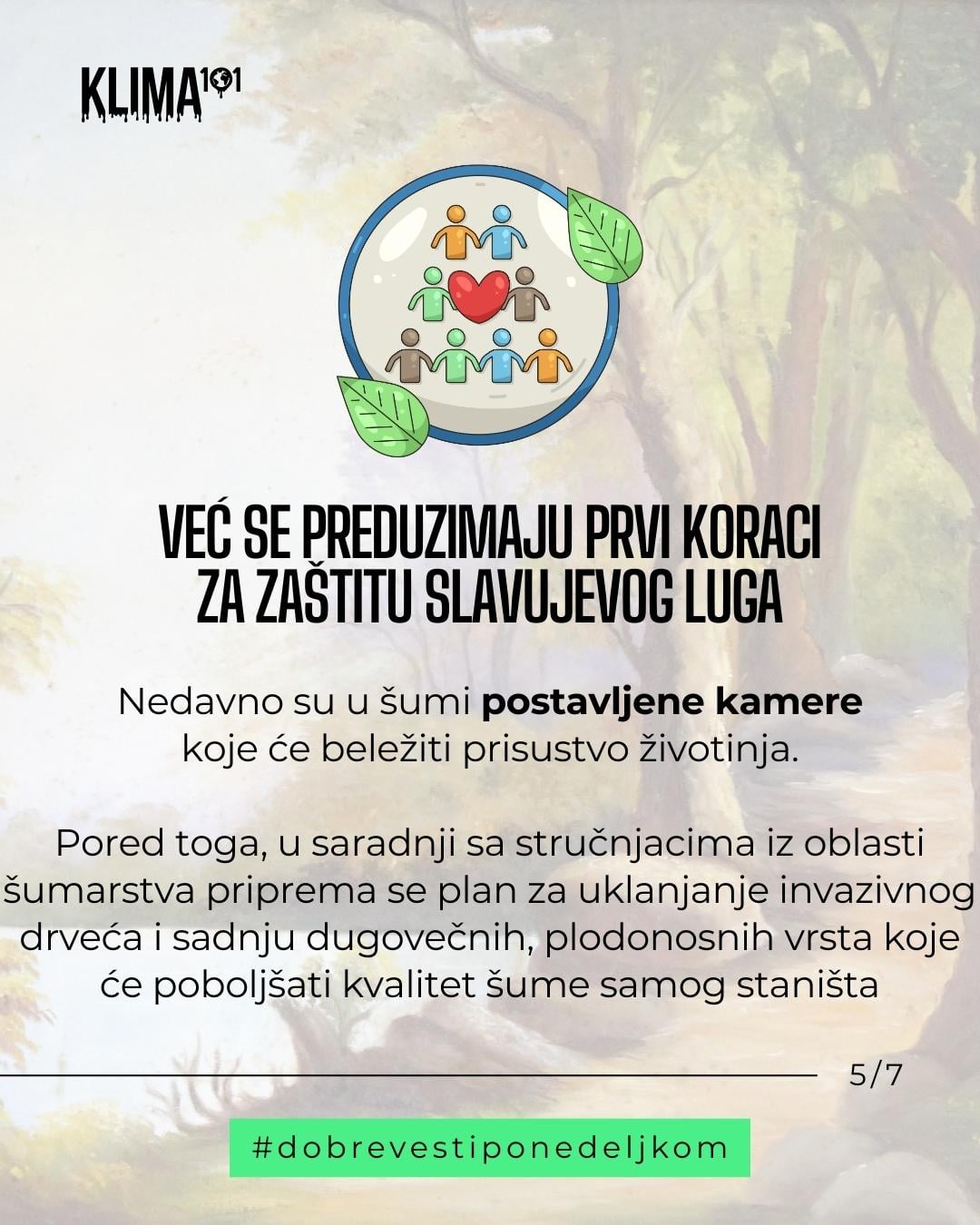 KLIMA101

VEĆ SE PREDUZIMAJU PRVI KORACI ZA ZAŠTITU SLAVUJEVOG LUGA

Nedavno su u šumi postavljene kamere koje će beležiti prisustvo životinja.

Pored toga, u saradnji sa stručnjacima iz oblasti šumarstva priprema se plan za uklanjanje invazivnog drveća i sadnju dugovečnih, plodonosnih vrsta koje će poboljšati kvalitet šume samog staništa

5/7

#dobrevestiponedeljkom